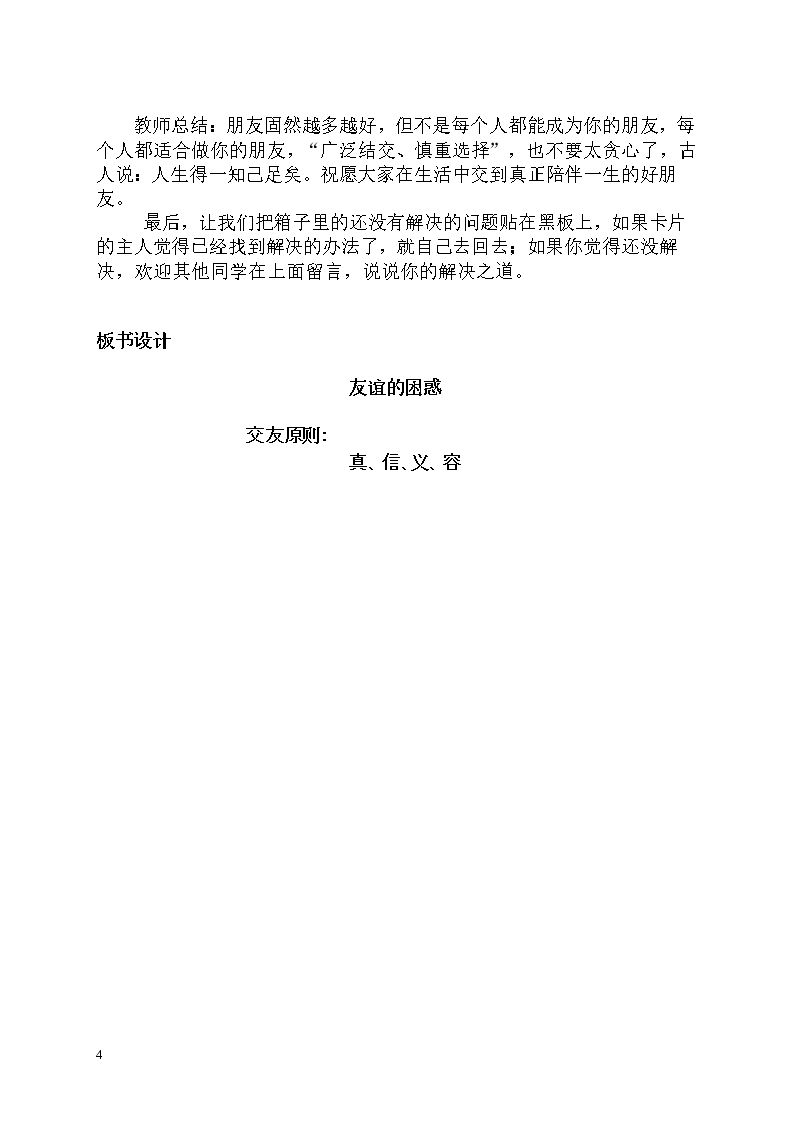 教师总结：朋友固然越多越好，但不是每个人都能成为你的朋友，每个人都适合做你的朋友，“广泛结交、慎重选择”，也不要太贪心了，古人说：人生得一知己足矣。祝愿大家在生活中交到真正陪伴一生的好朋友。

最后，让我们把箱子里的还没有解决的问题贴在黑板上，如果卡片的主人觉得已经找到解决的办法了，就自己去回去；如果你觉得还没解决，欢迎其他同学在上面留言，说说你的解决之道。

板书设计

友谊的困惑

交友原则：

真、信、义、容

4